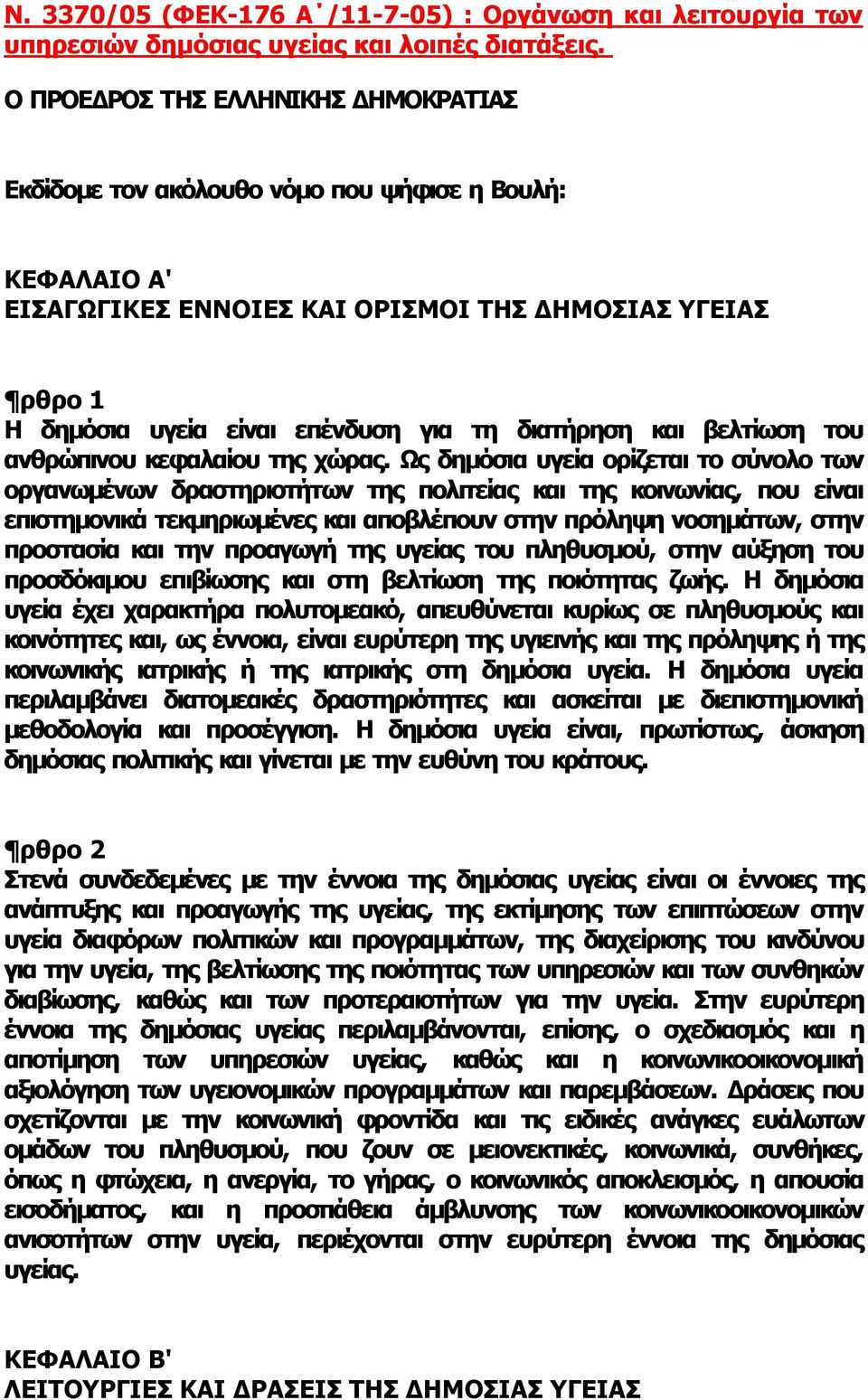 Ν. 3370/05 (ΦΕΚ-176 Α΄/11-7-05) : Οργάνωση και λειτουργία των υπηρεσιών δημόσιας υγείας και λοιπές διατάξεις.

Ο ΠΡΟΕΔΡΟΣ ΤΗΣ ΕΛΛΗΝΙΚΗΣ ΔΗΜΟΚΡΑΤΙΑΣ

Εκδίδομε τον ακόλουθο νόμο που ψήφισε η Βουλή:

ΚΕΦΑΛΑΙΟ Α'
ΕΙΣΑΓΩΓΙΚΕΣ ΕΝΝΟΙΕΣ ΚΑΙ ΟΡΙΣΜΟΙ ΤΗΣ ΔΗΜΟΣΙΑΣ ΥΓΕΙΑΣ

¶ρθρο 1
Η δημόσια υγεία είναι επένδυση για τη διατήρηση και βελτίωση του ανθρώπινου κεφαλαίου της χώρας. Ως δημόσια υγεία ορίζεται το σύνολο των οργανωμένων δραστηριοτήτων της πολιτείας και της κοινωνίας, που είναι επιστημονικά τεκμηριωμένες και αποβλέπουν στην πρόληψη νοσημάτων, στην προστασία και την προαγωγή της υγείας του πληθυσμού, στην αύξηση του προσδόκιμου επιβίωσης και στη βελτίωση της ποιότητας ζωής. Η δημόσια υγεία έχει χαρακτήρα πολυτομεακό, απευθύνεται κυρίως σε πληθυσμούς και κοινότητες και, ως έννοια, είναι ευρύτερη της υγιεινής και της πρόληψης ή της κοινωνικής ιατρικής ή της ιατρικής στη δημόσια υγεία. Η δημόσια υγεία περιλαμβάνει διατομεακές δραστηριότητες και ασκείται με διεπιστημονική μεθοδολογία και προσέγγιση. Η δημόσια υγεία είναι, πρωτίστως, άσκηση δημόσιας πολιτικής και γίνεται με την ευθύνη του κράτους.

¶ρθρο 2
Στενά συνδεδεμένες με την έννοια της δημόσιας υγείας είναι οι έννοιες της ανάπτυξης και προαγωγής της υγείας, της εκτίμησης των επιπτώσεων στην υγεία διαφόρων πολιτικών και προγραμμάτων, της διαχείρισης του κινδύνου για την υγεία, της βελτίωσης της ποιότητας των υπηρεσιών και των συνθηκών διαβίωσης, καθώς και των προτεραιοτήτων για την υγεία. Στην ευρύτερη έννοια της δημόσιας υγείας περιλαμβάνονται, επίσης, ο σχεδιασμός και η αποτίμηση των υπηρεσιών υγείας, καθώς και η κοινωνικοοικονομική αξιολόγηση των υγειονομικών προγραμμάτων και παρεμβάσεων. Δράσεις που σχετίζονται με την κοινωνική φροντίδα και τις ειδικές ανάγκες ευάλωτων ομάδων του πληθυσμού, που ζουν σε μειονεκτικές, κοινωνικά, συνθήκες, όπως η φτώχεια, η ανεργία, το γήρας, ο κοινωνικός αποκλεισμός, η απουσία εισοδήματος, και η προσπάθεια άμβλυνσης των κοινωνικοοικονομικών ανισοτήτων στην υγεία, περιέχονται στην ευρύτερη έννοια της δημόσιας υγείας.

ΚΕΦΑΛΑΙΟ Β'
ΛΕΙΤΟΥΡΓΙΕΣ ΚΑΙ ΔΡΑΣΕΙΣ ΤΗΣ ΔΗΜΟΣΙΑΣ ΥΓΕΙΑΣ